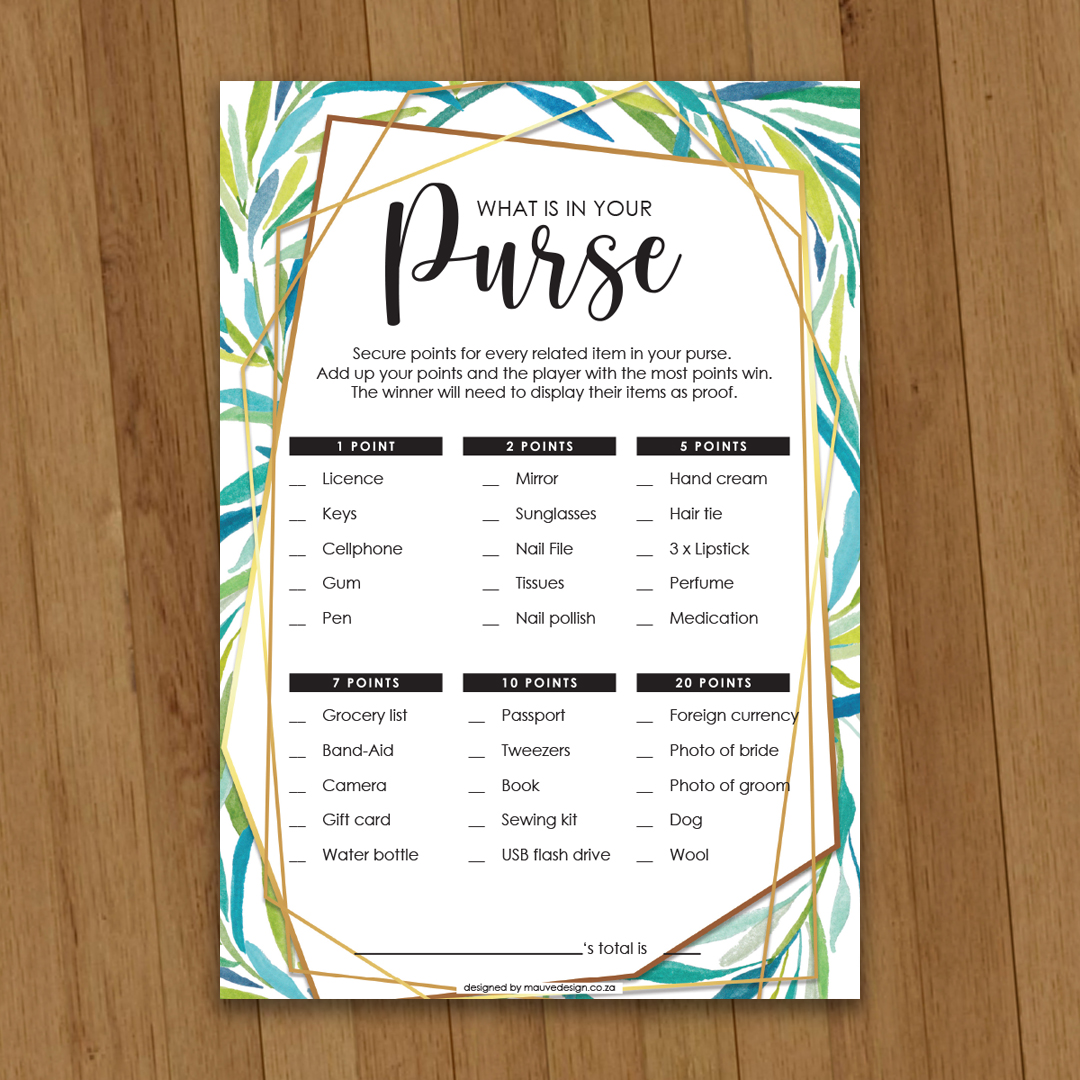 WHAT IS IN YOUR
Purse

Secure points for every related item in your purse. Add up your points and the player with the most points win. The winner will need to display their items as proof.

1 POINT
____ Licence
____ Keys
____ Cellphone
____ Gum
____ Pen

2 POINTS
____ Mirror
____ Sunglasses
____ Nail File
____ Tissues
____ Nail pollish

5 POINTS
____ Hand cream
____ Hair tie
____ 3 x Lipstick
____ Perfume
____ Medication

7 POINTS
____ Grocery list
____ Band-Aid
____ Camera
____ Gift card
____ Water bottle

10 POINTS
____ Passport
____ Tweezers
____ Book
____ Sewing kit
____ USB flash drive

20 POINTS
____ Foreign currency
____ Photo of bride
____ Photo of groom
____ Dog
____ Wool

____'s total is ____

designed by mauvedesign.co.za